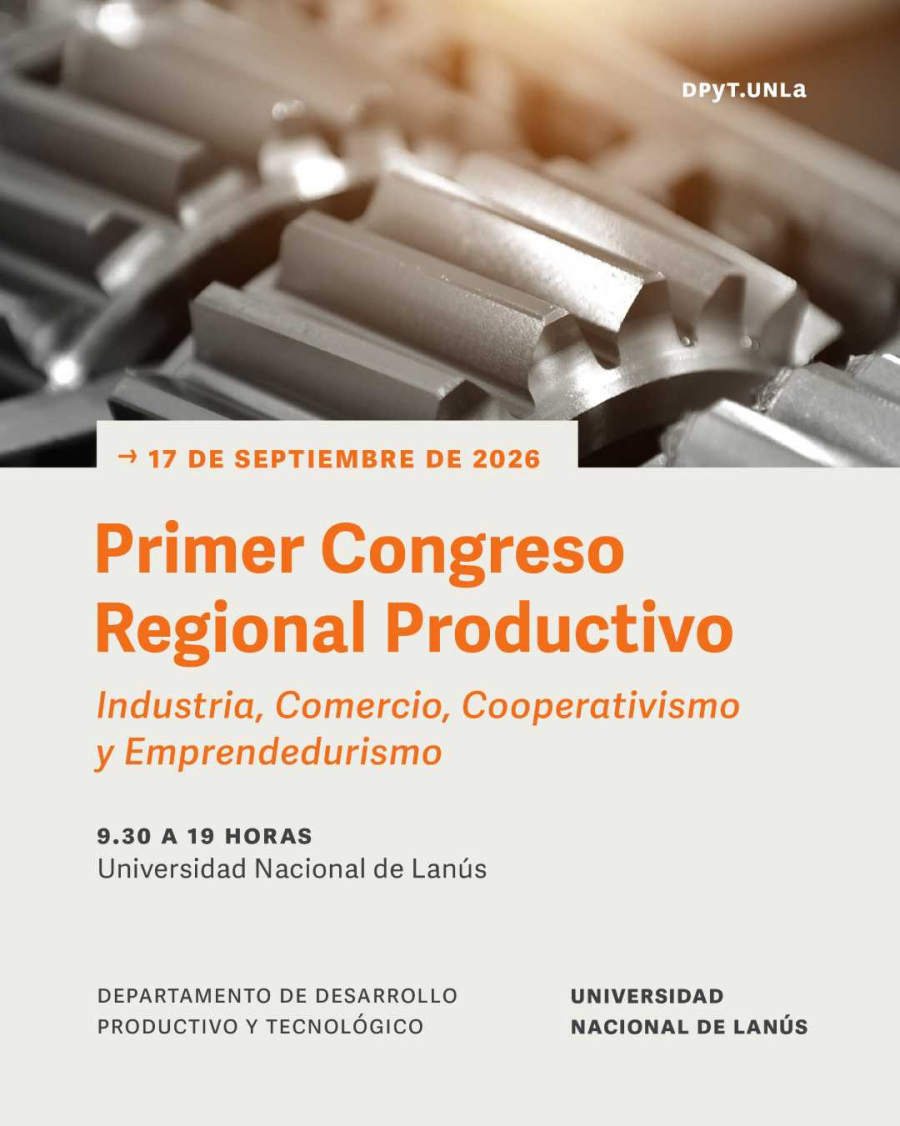 DPyT.UNLa

→ 17 DE SEPTIEMBRE DE 2026

Primer Congreso Regional Productivo

Industria, Comercio, Cooperativismo y Emprendedurismo

9.30 A 19 HORAS
Universidad Nacional de Lanús

DEPARTAMENTO DE DESARROLLO
PRODUCTIVO Y TECNOLÓGICO

UNIVERSIDAD
NACIONAL DE LANÚS